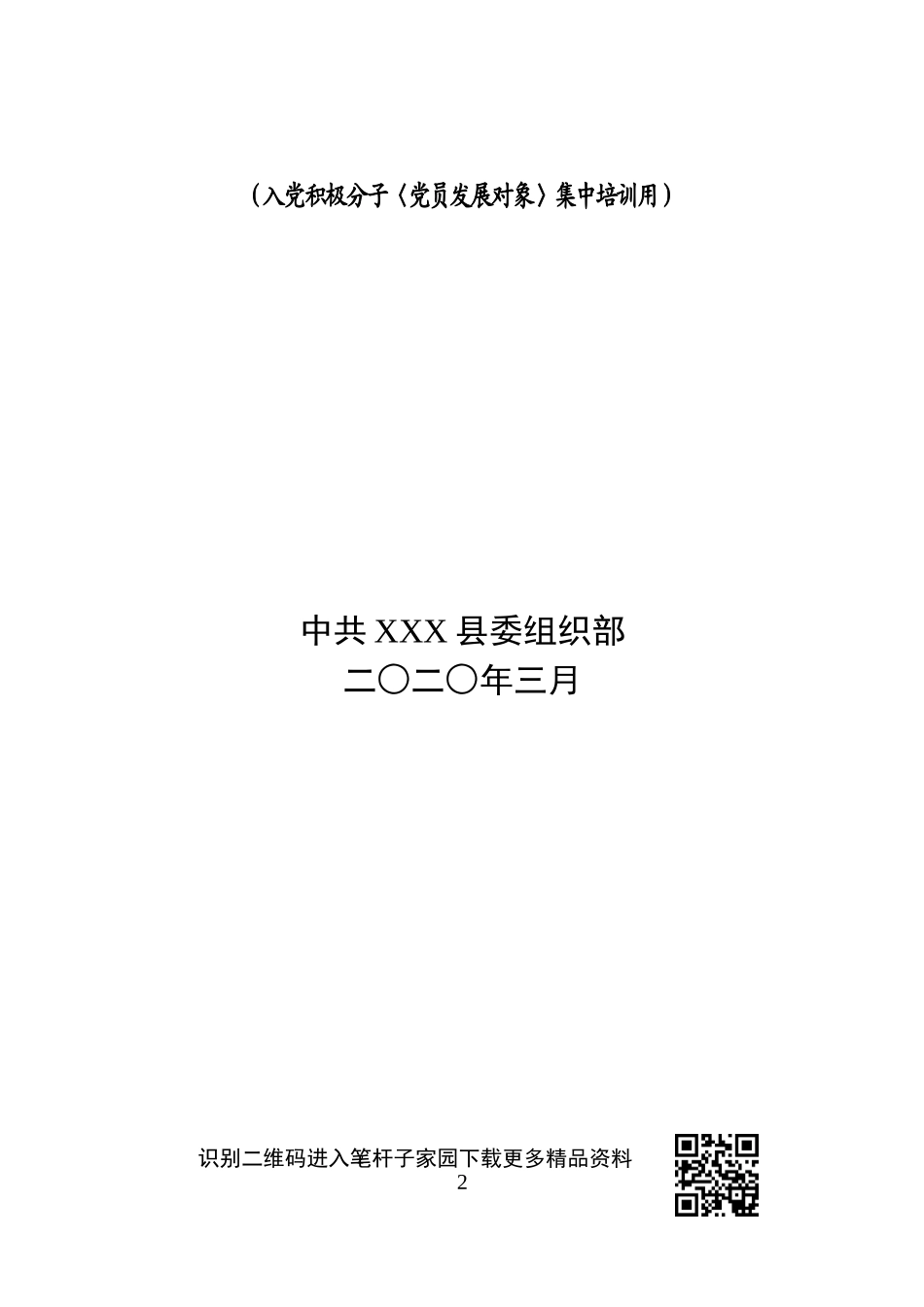 （入党积极分子〈党员发展对象〉集中培训用）

中共 XXX 县委组织部
二〇二〇年三月

识别二维码进入笔杆子家园下载更多精品资料
2